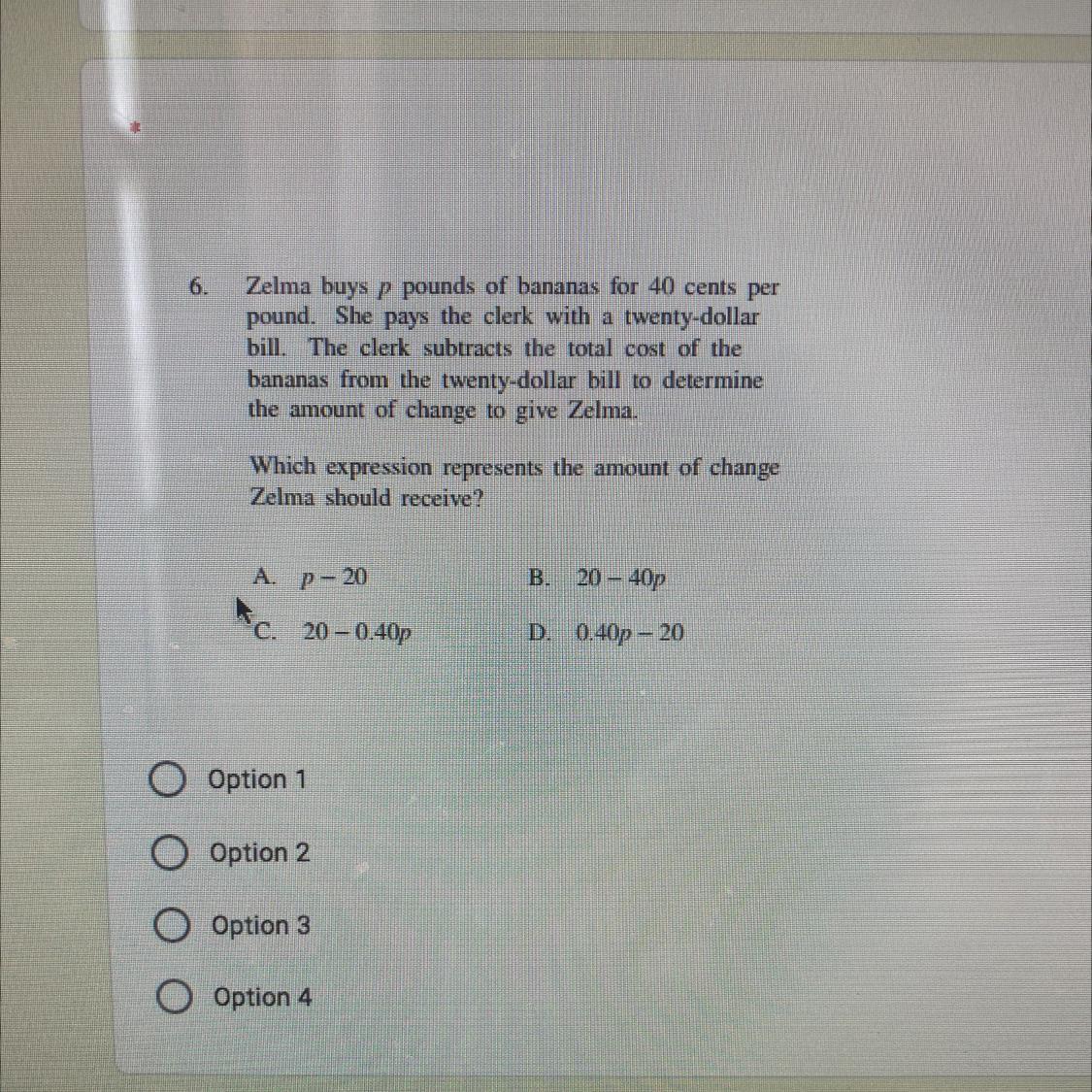 *

6. Zelma buys $p$ pounds of bananas for 40 cents per pound. She pays the clerk with a twenty-dollar bill. The clerk subtracts the total cost of the bananas from the twenty-dollar bill to determine the amount of change to give Zelma.

Which expression represents the amount of change Zelma should receive?

A. $p - 20$

B. $20 - 40p$

C. $20 - 0.40p$

D. $0.40p - 20$

Option 1

Option 2

Option 3

Option 4